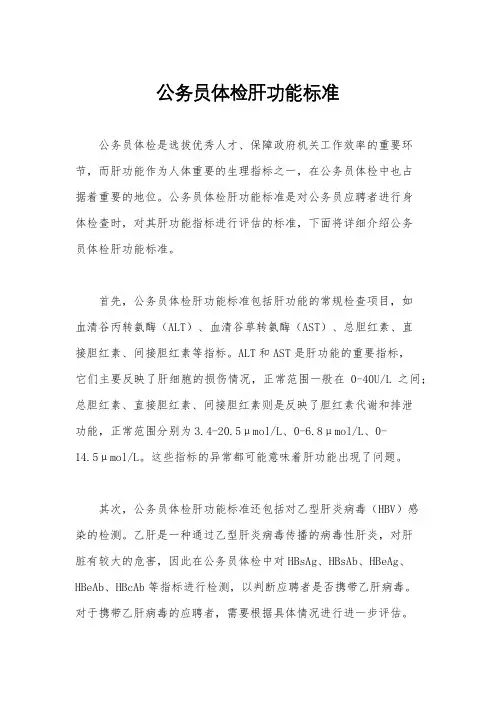 公务员体检肝功能标准

公务员体检是选拔优秀人才、保障政府机关工作效率的重要环节，而肝功能作为人体重要的生理指标之一，在公务员体检中也占据着重要的地位。公务员体检肝功能标准是对公务员应聘者进行身体检查时，对其肝功能指标进行评估的标准，下面将详细介绍公务员体检肝功能标准。

首先，公务员体检肝功能标准包括肝功能的常规检查项目，如血清谷丙转氨酶（ALT）、血清谷草转氨酶（AST）、总胆红素、直接胆红素、间接胆红素等指标。ALT和AST是肝功能的重要指标，它们主要反映了肝细胞的损伤情况，正常范围一般在 0-40U/L 之间；总胆红素、直接胆红素、间接胆红素则是反映了胆红素代谢和排泄功能，正常范围分别为 3.4-20.5μmol/L、0-6.8μmol/L、0-14.5μmol/L。这些指标的异常都可能意味着肝功能出现了问题。

其次，公务员体检肝功能标准还包括对乙型肝炎病毒（HBV）感染的检测。乙肝是一种通过乙型肝炎病毒传播的病毒性肝炎，对肝脏有较大的危害，因此在公务员体检中对 HBsAg、HBsAb、HBeAg、HBeAb、HBcAb 等指标进行检测，以判断应聘者是否携带乙肝病毒。对于携带乙肝病毒的应聘者，需要根据具体情况进行进一步评估。